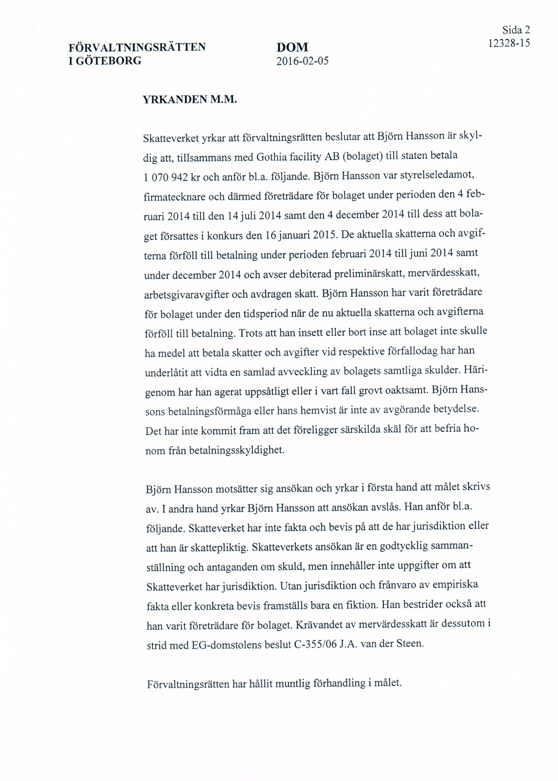 FÖRVALTNINGSRÄTTEN I GÖTEBORG

DOM
2016-02-05

Sida 2
12328-15

YRKANDEN M.M.

Skatteverket yrkar att förvaltningsrätten beslutar att Björn Hansson är skyldig att, tillsammans med Gothia facility AB (bolaget) till staten betala 1 070 942 kr och anför bl.a. följande. Björn Hansson var styrelseledamot, firmatecknare och därmed företrädare för bolaget under perioden den 4 februari 2014 till den 14 juli 2014 samt den 4 december 2014 till dess att bolaget försattes i konkurs den 16 januari 2015. De aktuella skatterna och avgifterna förföll till betalning under perioden februari 2014 till juni 2014 samt under december 2014 och avser debiterad preliminärskatt, mervärdesskatt, arbetsgivaravgifter och avdragen skatt. Björn Hansson har varit företrädare för bolaget under den tidsperiod när de nu aktuella skatterna och avgifterna förföll till betalning. Trots att han insett eller bort inse att bolaget inte skulle ha medel att betala skatter och avgifter vid respektive förfallodag har han underlåtit att vidta en samlad avveckling av bolagets samtliga skulder. Härigenom har han agerat uppsåtligt eller i vart fall grovt oaktsamt. Björn Hanssons betalningsförmåga eller hans hemvist är inte av avgörande betydelse. Det har inte kommit fram att det föreligger särskilda skäl för att befria honom från betalningsskyldighet.

Björn Hansson motsätter sig ansökan och yrkar i första hand att målet skrivs av. I andra hand yrkar Björn Hansson att ansökan avslås. Han anför bl.a. följande. Skatteverket har inte fakta och bevis på att de har jurisdiktion eller att han är skattepliktig. Skatteverkets ansökan är en godtycklig sammanställning och antaganden om skuld, men innehåller inte uppgifter om att Skatteverket har jurisdiktion. Utan jurisdiktion och frånvaro av empiriska fakta eller konkreta bevis framställs bara en fiktion. Han bestrider också att han varit företrädare för bolaget. Krävandet av mervärdesskatt är dessutom i strid med EG-domstolens beslut C-355/06 J.A. van der Steen.

Förvaltningsrätten har hållit muntlig förhandling i målet.